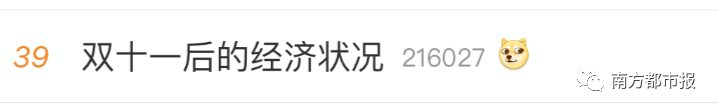 39 双十一后的经济状况 216027

南方都市报